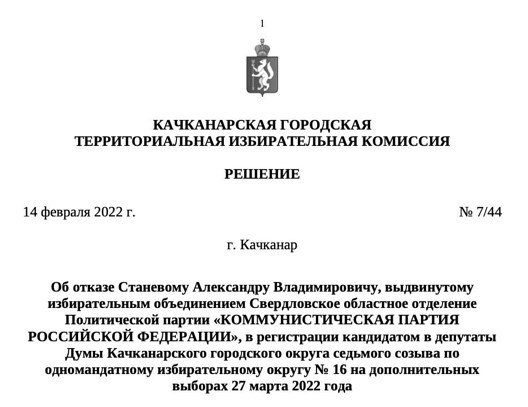 1

КАЧКАНАРСКАЯ ГОРОДСКАЯ
ТЕРРИТОРИАЛЬНАЯ ИЗБИРАТЕЛЬНАЯ КОМИССИЯ

РЕШЕНИЕ

14 февраля 2022 г.

№ 7/44

г. Качканар

Об отказе Станевому Александру Владимировичу, выдвинутому избирательным объединением Свердловское областное отделение Политической партии «КОММУНИСТИЧЕСКАЯ ПАРТИЯ РОССИЙСКОЙ ФЕДЕРАЦИИ», в регистрации кандидатом в депутаты Думы Качканарского городского округа седьмого созыва по одномандатному избирательному округу № 16 на дополнительных выборах 27 марта 2022 года